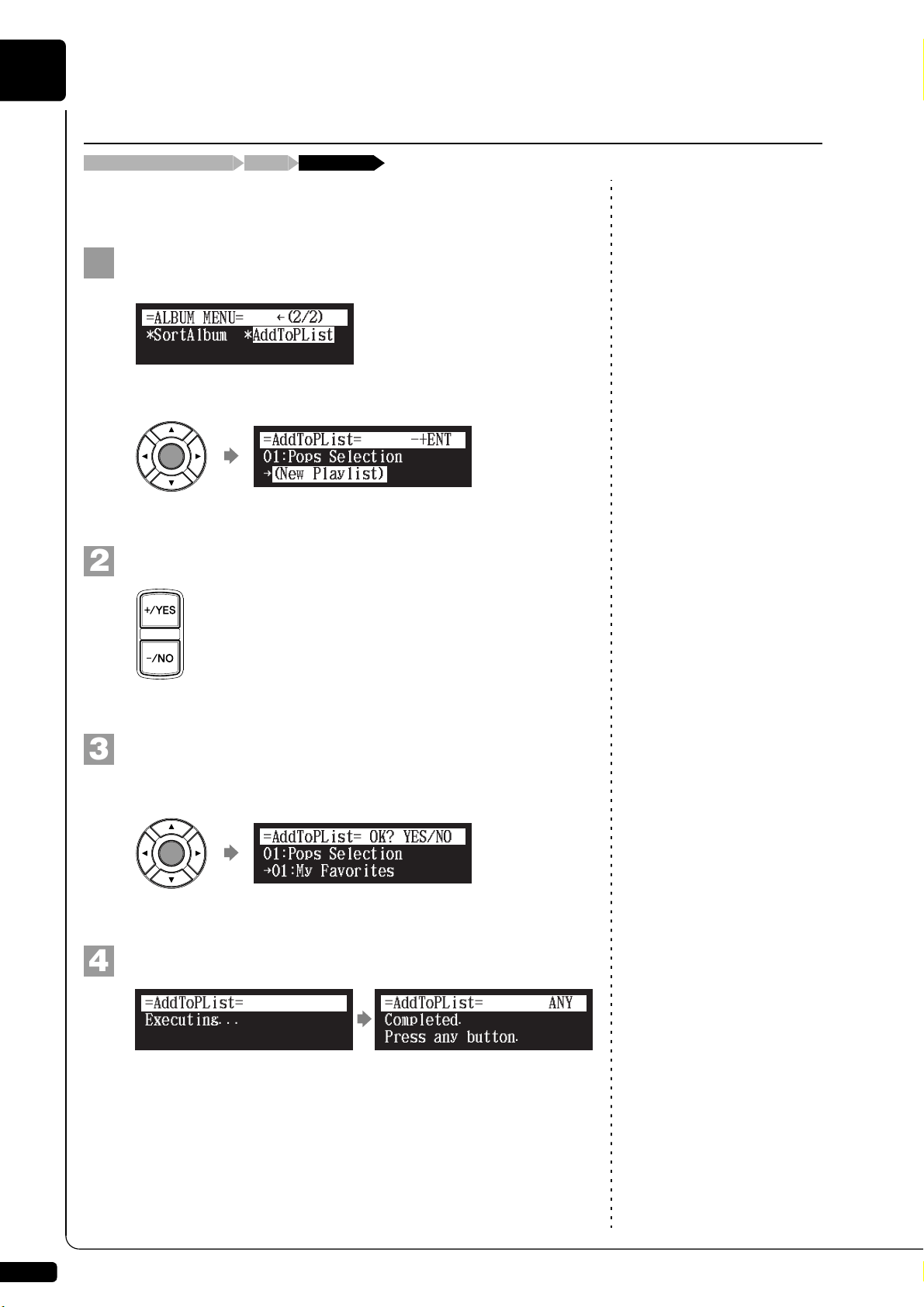 =ALBUM MENU= ←(2/2)
*SortAlbum *AddToPList

=AddToPList= -+ENT
01:Pops Selection
→(New Playlist)

2

+/YES

-/NO

3

=AddToPList= OK? YES/NO
01:Pops Selection
→01:My Favorites

4

=AddToPList=
Executing...

=AddToPList= ANY
Completed.
Press any button.